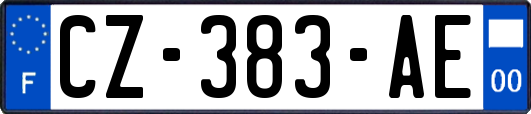 F
CZ-383-AE
00